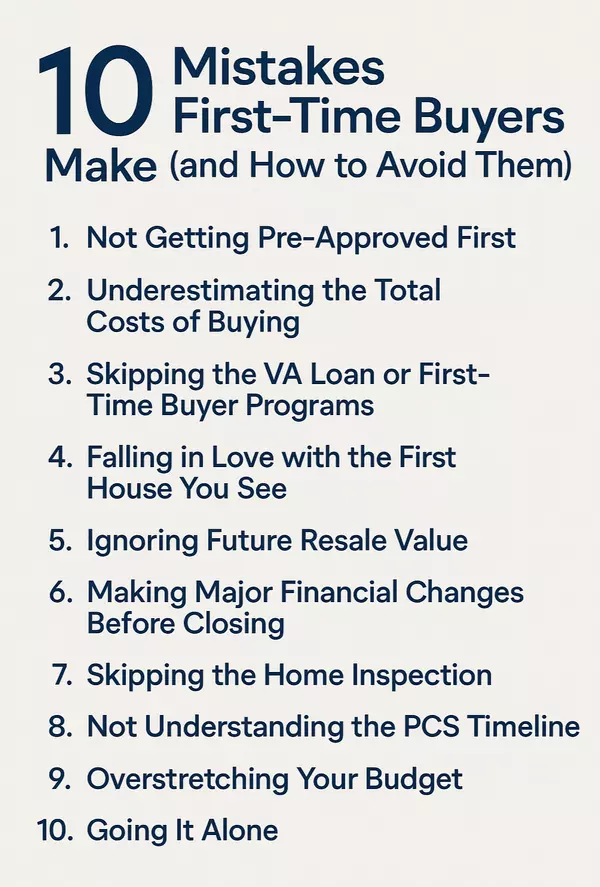 10 Mistakes First-Time Buyers Make (and How to Avoid Them)

1. Not Getting Pre-Approved First
2. Underestimating the Total Costs of Buying
3. Skipping the VA Loan or First-Time Buyer Programs
4. Falling in Love with the First House You See
5. Ignoring Future Resale Value
6. Making Major Financial Changes Before Closing
7. Skipping the Home Inspection
8. Not Understanding the PCS Timeline
9. Overstretching Your Budget
10. Going It Alone